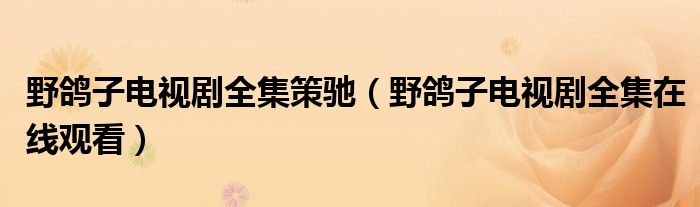 野鸽子电视剧全集策驰（野鸽子电视剧全集在线观看）